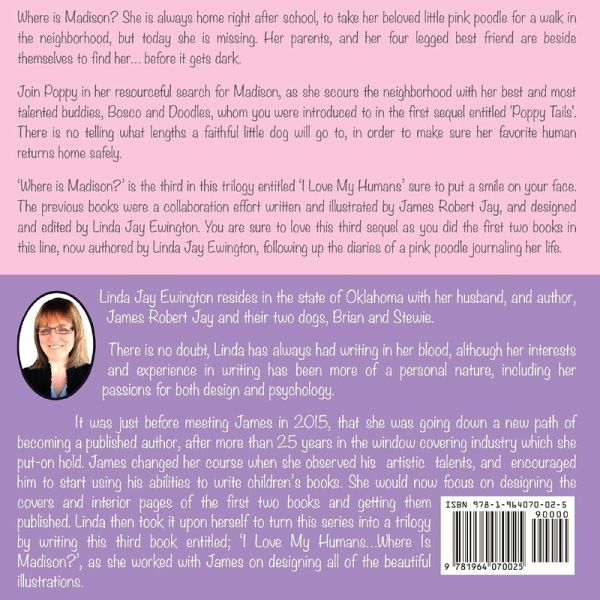 Where is Madison? She is always home right after school, to take her beloved little pink poodle for a walk in the neighborhood, but today she is missing. Her parents, and her four legged best friend are beside themselves to find her... before it gets dark.

Join Poppy in her resourceful search for Madison, as she scours the neighborhood with her best and most talented buddies, Bosco and Doodles, whom you were introduced to in the first sequel entitled 'Poppy Tails'. There is no telling what lengths a faithful little dog will go to, in order to make sure her favorite human returns home safely.

'Where is Madison?' is the third in this trilogy entitled 'I Love My Humans' sure to put a smile on your face. The previous books were a collaboration effort written and illustrated by James Robert Jay, and designed and edited by Linda Jay Ewington. You are sure to love this third sequel as you did the first two books in this line, now authored by Linda Jay Ewington, following up the diaries of a pink poodle journaling her life.

Linda Jay Ewington resides in the state of Oklahoma with her husband, and author, James Robert Jay and their two dogs, Brian and Stewie.

There is no doubt, Linda has always had writing in her blood, although her interests and experience in writing has been more of a personal nature, including her passions for both design and psychology.

It was just before meeting James in 2015, that she was going down a new path of becoming a published author, after more than 25 years in the window covering industry which she put-on hold. James changed her course when she observed his artistic talents, and encouraged him to start using his abilities to write children's books. She would now focus on designing the covers and interior pages of the first two books and getting them published. Linda then took it upon herself to turn this series into a trilogy by writing this third book entitled; 'I Love My Humans...Where Is Madison?', as she worked with James on designing all of the beautiful illustrations.

ISBN 978-1-964070-02-5
90000
9 781964 070025